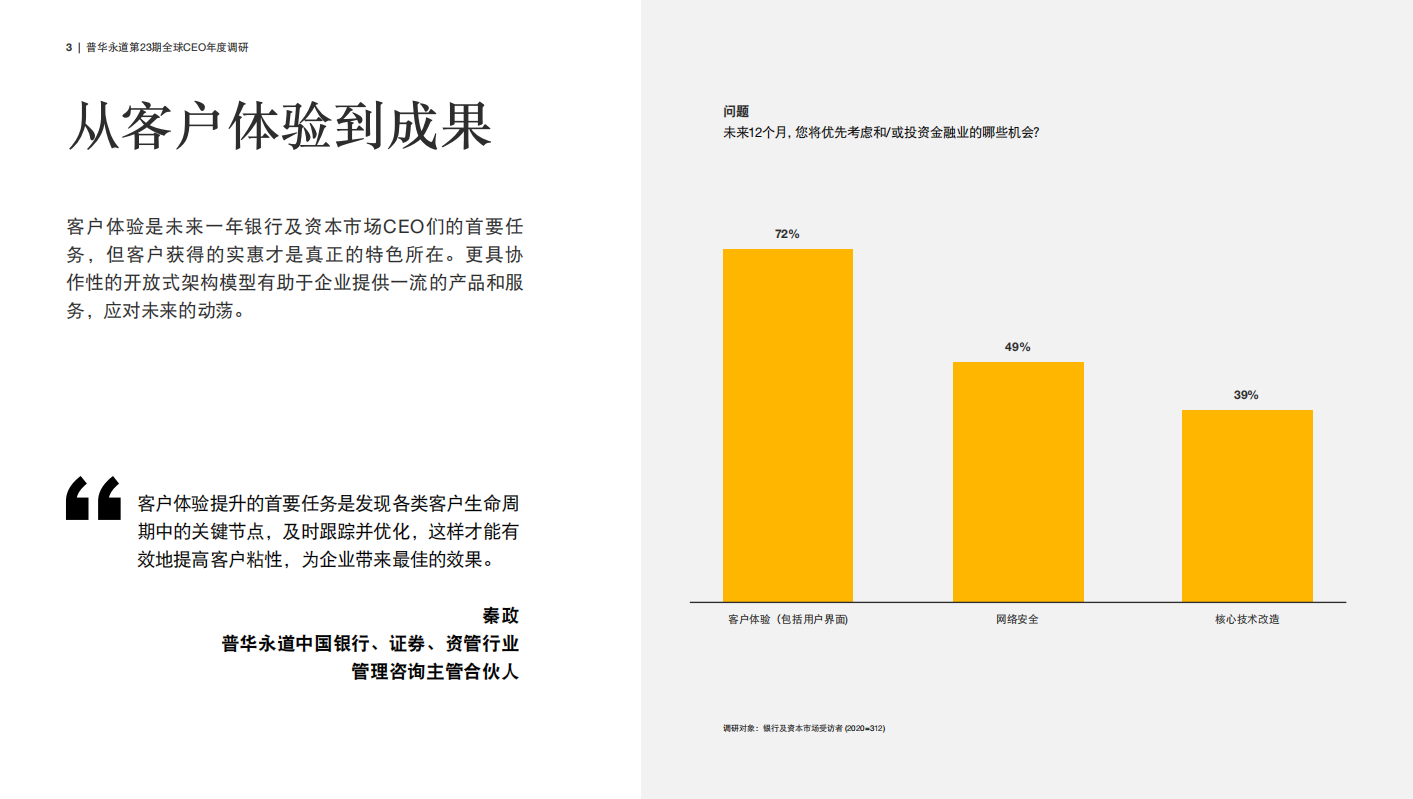 3 | 普华永道第23期全球CEO年度调研

从客户体验到成果

客户体验是未来一年银行及资本市场CEO们的首要任务，但客户获得的实惠才是真正的特色所在。更具协作性的开放式架构模型有助于企业提供一流的产品和服务，应对未来的动荡。

“

客户体验提升的首要任务是发现各类客户生命周期中的关键节点，及时跟踪并优化，这样才能有效地提高客户粘性，为企业带来最佳的效果。

秦政
普华永道中国银行、证券、资管行业
管理咨询主管合伙人

问题
未来12个月，您将优先考虑和/或投资金融业的哪些机会？

72%
49%
39%

客户体验（包括用户界面）
网络安全
核心技术改造

调研对象：银行及资本市场受访者 (2020=312)